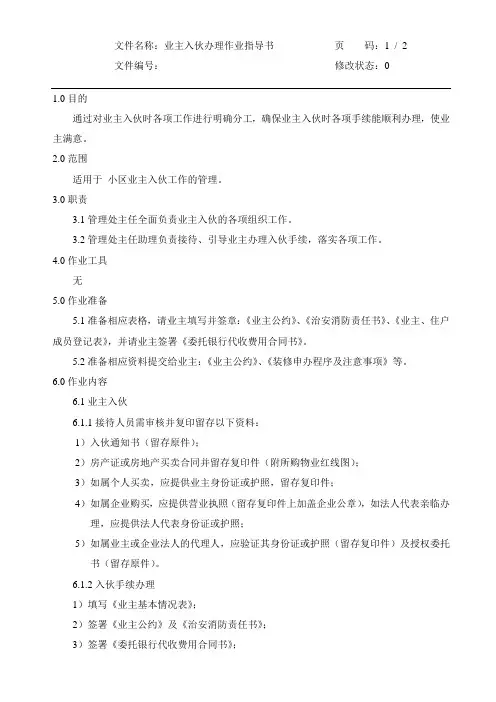 文件名称：业主入伙办理作业指导书　　　　页　　码：1 / 2
文件编号：　　　　　　　　　　　　　　　修改状态：0

1.0 目的

通过对业主入伙时各项工作进行明确分工，确保业主入伙时各项手续能顺利办理，使业主满意。

2.0 范围

适用于 小区业主入伙工作的管理。

3.0 职责

3.1 管理处主任全面负责业主入伙的各项组织工作。

3.2 管理处主任助理负责接待、引导业主办理入伙手续，落实各项工作。

4.0 作业工具

无

5.0 作业准备

5.1 准备相应表格，请业主填写并签章：《业主公约》、《治安消防责任书》、《业主、住户成员登记表》，并请业主签署《委托银行代收费用合同书》。

5.2 准备相应资料提交给业主：《业主公约》、《装修申办程序及注意事项》等。

6.0 作业内容

6.1 业主入伙

6.1.1 接待人员需审核并复印留存以下资料：

1）入伙通知书（留存原件）；

2）房产证或房地产买卖合同并留存复印件（附所购物业红线图）；

3）如属个人买卖，应提供业主身份证或护照，留存复印件；

4）如属企业购买，应提供营业执照（留存复印件上加盖企业公章），如法人代表亲临办理，应提供法人代表身份证或护照；

5）如属业主或企业法人的代理人，应验证其身份证或护照（留存复印件）及授权委托书（留存原件）。

6.1.2 入伙手续办理

1）填写《业主基本情况表》；

2）签署《业主公约》及《治安消防责任书》；

3）签署《委托银行代收费用合同书》；